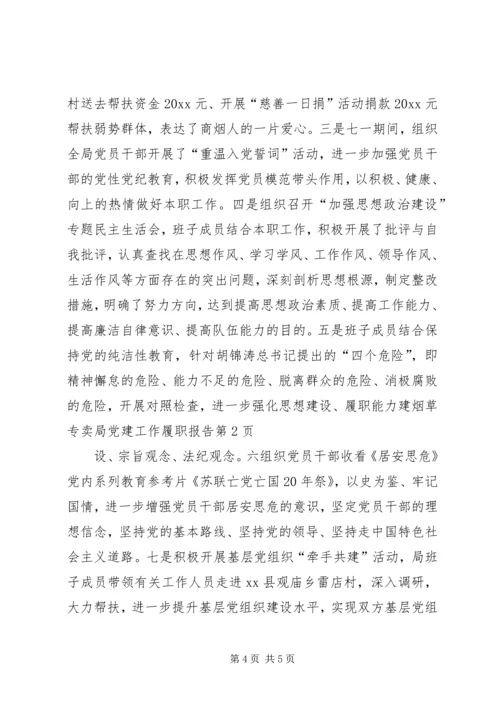 村送去帮扶资金 20xx 元、开展“慈善一日捐”活动捐款 20xx 元帮扶弱势群体，表达了商烟人的一片爱心。三是七一期间，组织全局党员干部开展了“重温入党誓词”活动，进一步加强党员干部的党性党纪教育，积极发挥党员模范带头作用，以积极、健康、向上的热情做好本职工作。四是组织召开“加强思想政治建设”专题民主生活会，班子成员结合本职工作，积极开展了批评与自我批评，认真查找在思想作风、学习学风、工作作风、领导作风、生活作风等方面存在的突出问题，深刻剖析思想根源，制定整改措施，明确了努力方向，达到提高思想政治素质、提高工作能力、提高廉洁自律意识、提高队伍能力的目的。五是班子成员结合保持党的纯洁性教育，针对胡锦涛总书记提出的“四个危险”，即精神懈怠的危险、能力不足的危险、脱离群众的危险、消极腐败的危险，开展对照检查，进一步强化思想建设、履职能力建烟草专卖局党建工作履职报告第 2 页

设、宗旨观念、法纪观念。六组织党员干部收看《居安思危》党内系列教育参考片《苏联亡党亡国 20 年祭》，以史为鉴、牢记国情，进一步增强党员干部居安思危的意识，坚定党员干部的理想信念，坚持党的基本路线、坚持党的领导、坚持走中国特色社会主义道路。七是积极开展基层党组织“牵手共建”活动，局班子成员带领有关工作人员走进 xx 县观庙乡雷店村，深入调研，大力帮扶，进一步提升基层党组织建设水平，实现双方基层党组

第 4 页 共 5 页